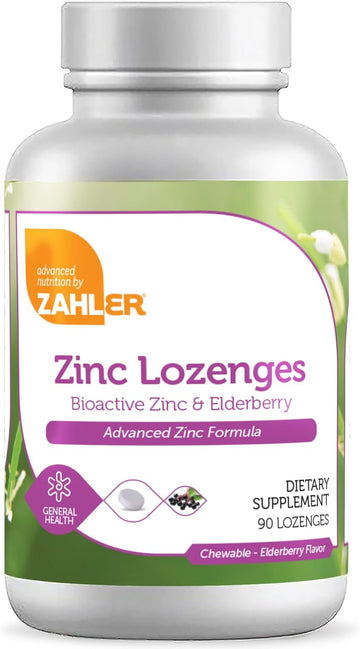 advanced nutrition by
ZAHLER

Zinc Lozenges
Bioactive Zinc & Elderberry

Advanced Zinc Formula

GENERAL HEALTH

DIETARY SUPPLEMENT
90 LOZENGES

Chewable - Elderberry Flavor